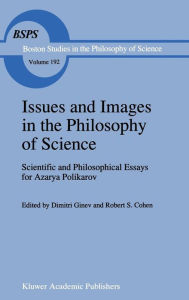 BSPS

Boston Studies in the Philosophy of Science

Volume 192

Issues and Images in the Philosophy of Science

Scientific and Philosophical Essays for Azarya Polikarov

Edited by Dimitri Ginev and Robert S. Cohen

Kluwer Academic Publishers